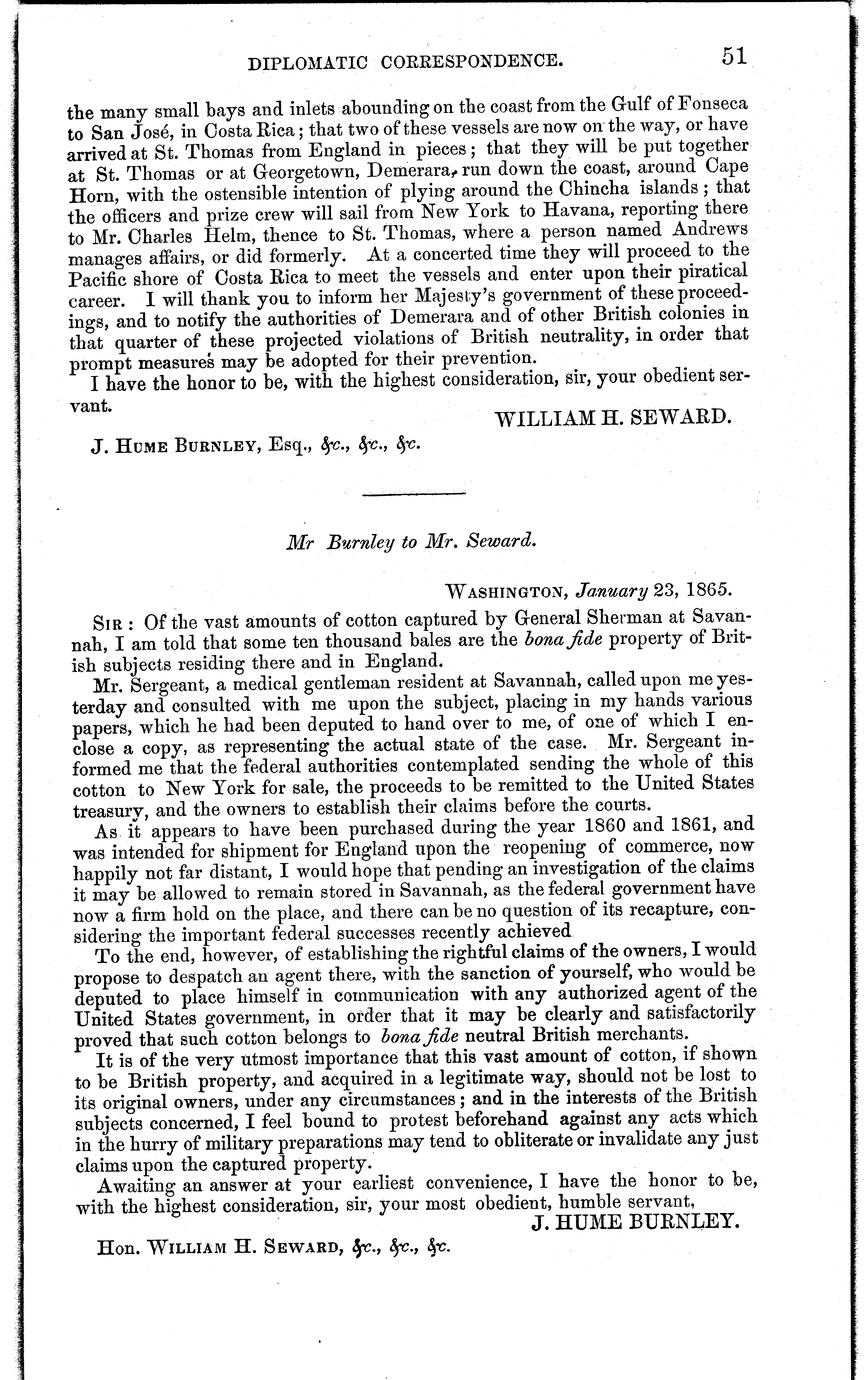 DIPLOMATIC CORRESPONDENCE. 51

the many small bays and inlets abounding on the coast from the Gulf of Fonseca to San José, in Costa Rica; that two of these vessels are now on the way, or have arrived at St. Thomas from England in pieces; that they will be put together at St. Thomas or at Georgetown, Demerara, run down the coast, around Cape Horn, with the ostensible intention of plying around the Chincha islands; that the officers and prize crew will sail from New York to Havana, reporting there to Mr. Charles Helm, thence to St. Thomas, where a person named Andrews manages affairs, or did formerly. At a concerted time they will proceed to the Pacific shore of Costa Rica to meet the vessels and enter upon their piratical career. I will thank you to inform her Majesty's government of these proceedings, and to notify the authorities of Demerara and of other British colonies in that quarter of these projected violations of British neutrality, in order that prompt measures may be adopted for their prevention.

I have the honor to be, with the highest consideration, sir, your obedient servant.

WILLIAM H. SEWARD.

J. HUME BURNLEY, Esq., &c., &c., &c.

Mr Burnley to Mr. Seward.

WASHINGTON, January 23, 1865.

SIR: Of the vast amounts of cotton captured by General Sherman at Savannah, I am told that some ten thousand bales are the bona fide property of British subjects residing there and in England.

Mr. Sergeant, a medical gentleman resident at Savannah, called upon me yesterday and consulted with me upon the subject, placing in my hands various papers, which he had been deputed to hand over to me, of one of which I enclose a copy, as representing the actual state of the case. Mr. Sergeant informed me that the federal authorities contemplated sending the whole of this cotton to New York for sale, the proceeds to be remitted to the United States treasury, and the owners to establish their claims before the courts.

As it appears to have been purchased during the year 1860 and 1861, and was intended for shipment for England upon the reopening of commerce, now happily not far distant, I would hope that pending an investigation of the claims it may be allowed to remain stored in Savannah, as the federal government have now a firm hold on the place, and there can be no question of its recapture, considering the important federal successes recently achieved

To the end, however, of establishing the rightful claims of the owners, I would propose to despatch an agent there, with the sanction of yourself, who would be deputed to place himself in communication with any authorized agent of the United States government, in order that it may be clearly and satisfactorily proved that such cotton belongs to bona fide neutral British merchants.

It is of the very utmost importance that this vast amount of cotton, if shown to be British property, and acquired in a legitimate way, should not be lost to its original owners, under any circumstances; and in the interests of the British subjects concerned, I feel bound to protest beforehand against any acts which in the hurry of military preparations may tend to obliterate or invalidate any just claims upon the captured property.

Awaiting an answer at your earliest convenience, I have the honor to be, with the highest consideration, sir, your most obedient, humble servant,

J. HUME BURNLEY.

Hon. WILLIAM H. SEWARD, &c., &c., &c.